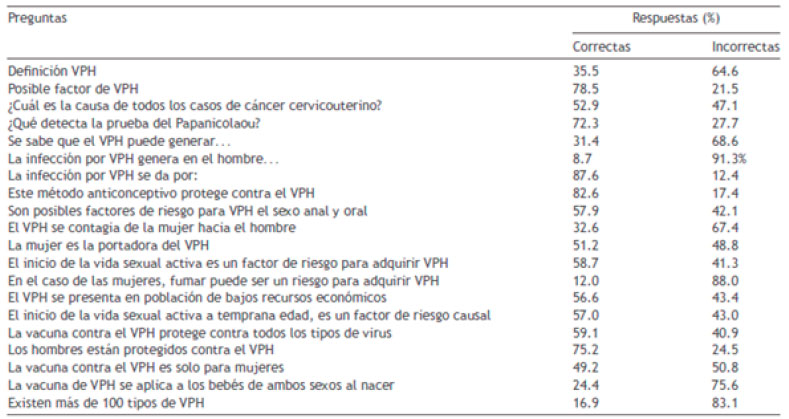 | Preguntas | Respuestas (%) Correctas | Respuestas (%) Incorrectas |
|---|---|---|
| Definición VPH | 35.5 | 64.6 |
| Posible factor de VPH | 78.5 | 21.5 |
| ¿Cuál es la causa de todos los casos de cáncer cervicouterino? | 52.9 | 47.1 |
| ¿Qué detecta la prueba del Papanicolaou? | 72.3 | 27.7 |
| Se sabe que el VPH puede generar... | 31.4 | 68.6 |
| La infección por VPH genera en el hombre... | 8.7 | 91.3% |
| La infección por VPH se da por: | 87.6 | 12.4 |
| Este método anticonceptivo protege contra el VPH | 82.6 | 17.4 |
| Son posibles factores de riesgo para VPH el sexo anal y oral | 57.9 | 42.1 |
| El VPH se contagia de la mujer hacia el hombre | 32.6 | 67.4 |
| La mujer es la portadora del VPH | 51.2 | 48.8 |
| El inicio de la vida sexual activa es un factor de riesgo para adquirir VPH | 58.7 | 41.3 |
| En el caso de las mujeres, fumar puede ser un riesgo para adquirir VPH | 12.0 | 88.0 |
| El VPH se presenta en población de bajos recursos económicos | 56.6 | 43.4 |
| El inicio de la vida sexual activa a temprana edad, es un factor de riesgo causal | 57.0 | 43.0 |
| La vacuna contra el VPH protege contra todos los tipos de virus | 59.1 | 40.9 |
| Los hombres están protegidos contra el VPH | 75.2 | 24.5 |
| La vacuna contra el VPH es solo para mujeres | 49.2 | 50.8 |
| La vacuna de VPH se aplica a los bebés de ambos sexos al nacer | 24.4 | 75.6 |
| Existen más de 100 tipos de VPH | 16.9 | 83.1 |